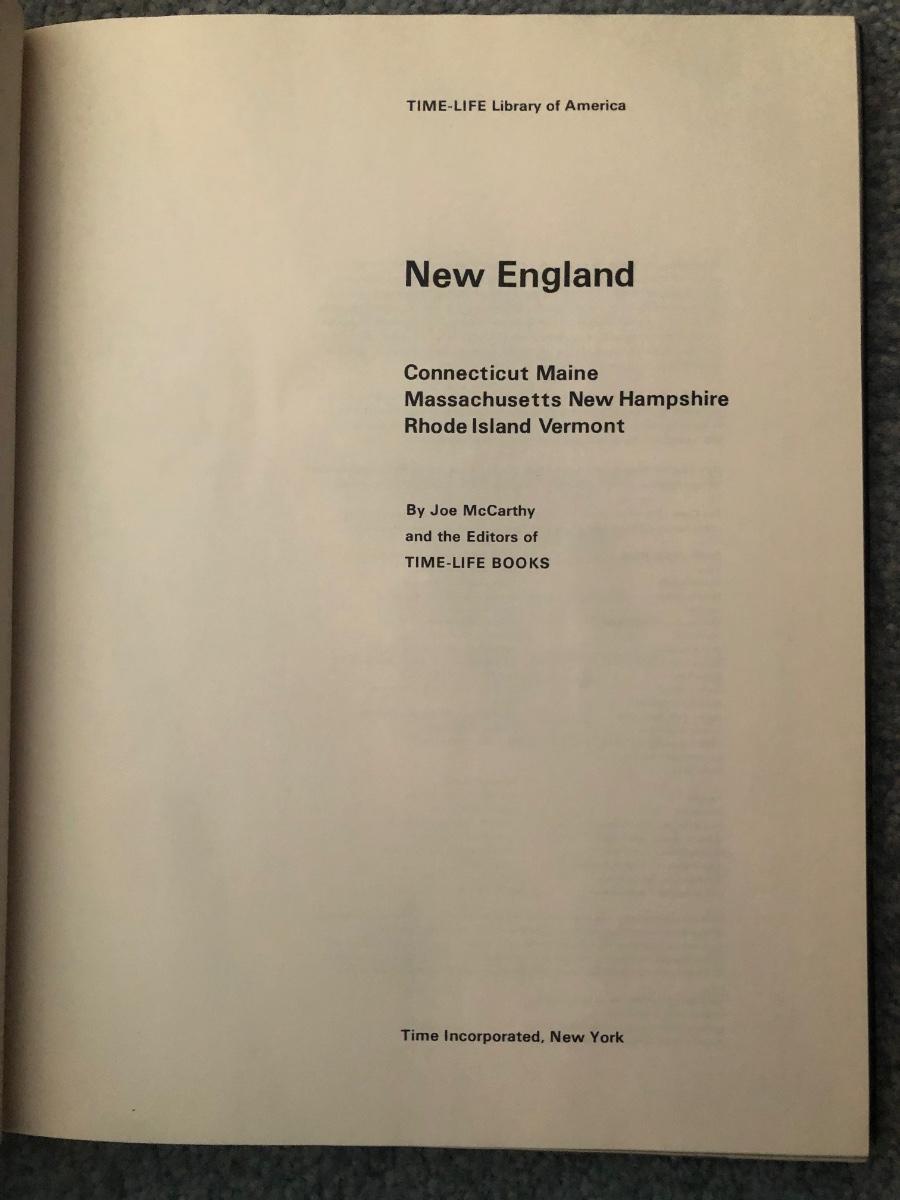 TIME-LIFE Library of America

New England

Connecticut Maine
Massachusetts New Hampshire
Rhode Island Vermont

By Joe McCarthy
and the Editors of
TIME-LIFE BOOKS

Time Incorporated, New York